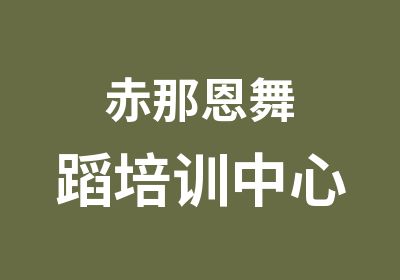 赤那恩舞
蹈培训中心